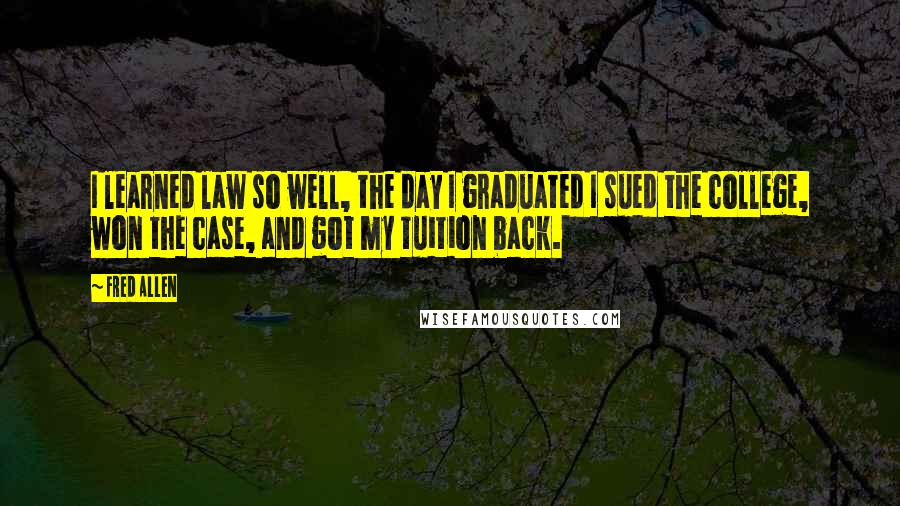 I LEARNED LAW SO WELL, THE DAY I GRADUATED I SUED THE COLLEGE, WON THE CASE, AND GOT MY TUITION BACK.

~ FRED ALLEN

WISEFAMOUSQUOTES.COM